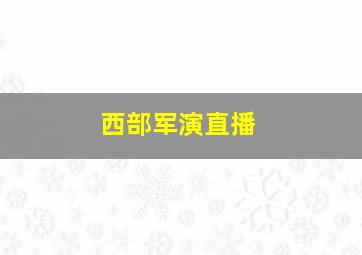 西部军演直播